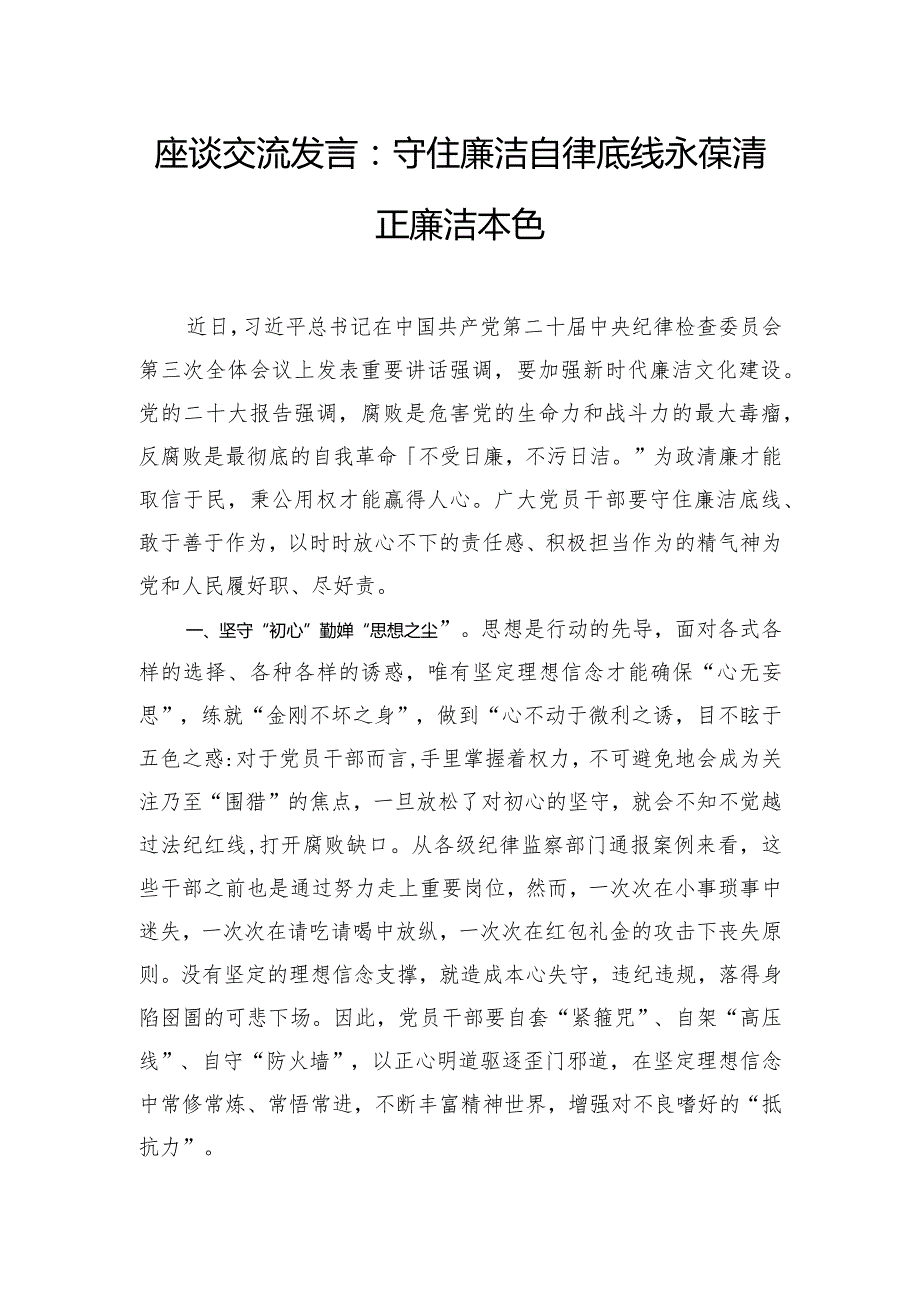 座谈交流发言：守住廉洁自律底线永葆清正廉洁本色

近日，习近平总书记在中国共产党第二十届中央纪律检查委员会第三次全体会议上发表重要讲话强调，要加强新时代廉洁文化建设。党的二十大报告强调，腐败是危害党的生命力和战斗力的最大毒瘤，反腐败是最彻底的自我革命「不受日廉，不污日洁。”为政清廉才能取信于民，秉公用权才能赢得人心。广大党员干部要守住廉洁底线、敢于善于作为，以时时放心不下的责任感、积极担当作为的精气神为党和人民履好职、尽好责。

一、坚守“初心”勤婵“思想之尘”。思想是行动的先导，面对各式各样的选择、各种各样的诱惑，唯有坚定理想信念才能确保“心无妄思”，练就“金刚不坏之身”，做到“心不动于微利之诱，目不眩于五色之惑:对于党员干部而言，手里掌握着权力，不可避免地会成为关注乃至“围猎”的焦点，一旦放松了对初心的坚守，就会不知不觉越过法纪红线，打开腐败缺口。从各级纪律监察部门通报案例来看，这些干部之前也是通过努力走上重要岗位，然而，一次次在小事琐事中迷失，一次次在请吃请喝中放纵，一次次在红包礼金的攻击下丧失原则。没有坚定的理想信念支撑，就造成本心失守，违纪违规，落得身陷囹圄的可悲下场。因此，党员干部要自套“紧箍咒”、自架“高压线”、自守“防火墙”，以正心明道驱逐歪门邪道，在坚定理想信念中常修常炼、常悟常进，不断丰富精神世界，增强对不良嗜好的“抵抗力”。